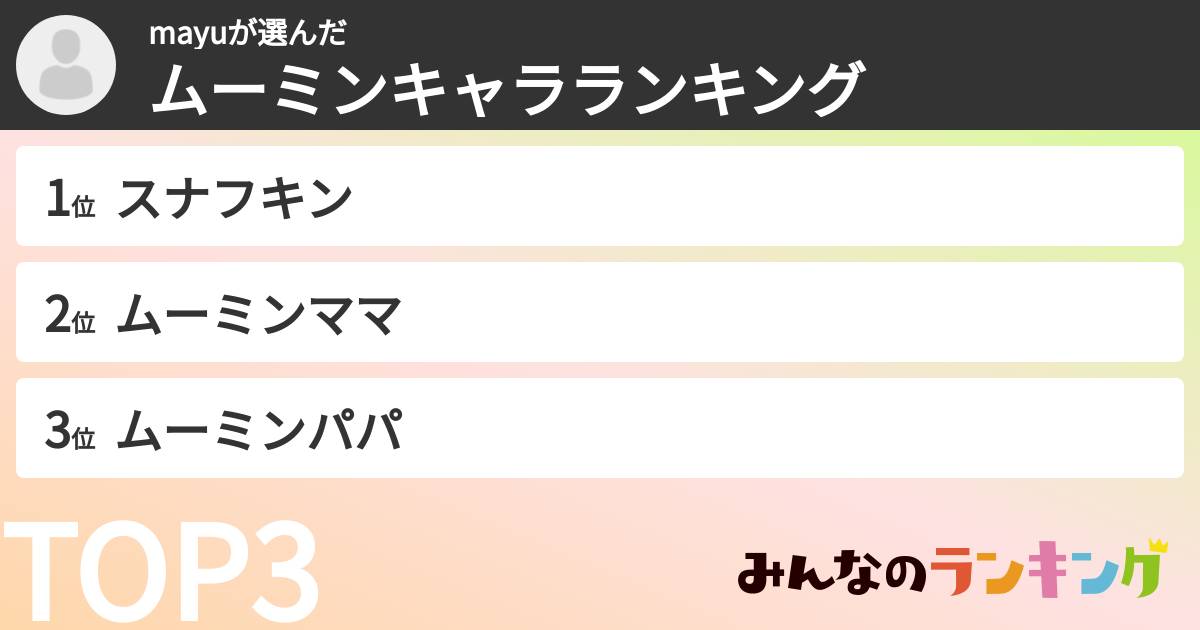 mayuが選んだ
ムーミンキャラランキング

1位 スナフキン

2位 ムーミンママ

3位 ムーミンパパ

TOP3

みんなのランキング